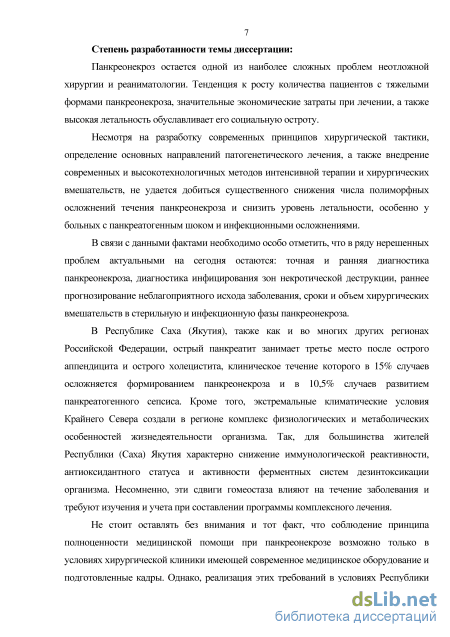 7

Степень разработанности темы диссертации:

Панкреонекроз остается одной из наиболее сложных проблем неотложной хирургии и реаниматологии. Тенденция к росту количества пациентов с тяжелыми формами панкреонекроза, значительные экономические затраты при лечении, а также высокая летальность обуславливает его социальную остроту.

Несмотря на разработку современных принципов хирургической тактики, определение основных направлений патогенетического лечения, а также внедрение современных и высокотехнологичных методов интенсивной терапии и хирургических вмешательств, не удается добиться существенного снижения числа полиморфных осложнений течения панкреонекроза и снизить уровень летальности, особенно у больных с панкреатогенным шоком и инфекционными осложнениями.

В связи с данными фактами необходимо особо отметить, что в ряду нерешенных проблем актуальными на сегодня остаются: точная и ранняя диагностика панкреонекроза, диагностика инфицирования зон некротической деструкции, раннее прогнозирование неблагоприятного исхода заболевания, сроки и объем хирургических вмешательств в стерильную и инфекционную фазы панкреонекроза.

В Республике Саха (Якутия), также как и во многих других регионах Российской Федерации, острый панкреатит занимает третье место после острого аппендицита и острого холецистита, клиническое течение которого в 15% случаев осложняется формированием панкреонекроза и в 10,5% случаев развитием панкреатогенного сепсиса. Кроме того, экстремальные климатические условия Крайнего Севера создали в регионе комплекс физиологических и метаболических особенностей жизнедеятельности организма. Так, для большинства жителей Республики (Саха) Якутия характерно снижение иммунологической реактивности, антиоксидантного статуса и активности ферментных систем дезинтоксикации организма. Несомненно, эти сдвиги гомеостаза влияют на течение заболевания и требуют изучения и учета при составлении программы комплексного лечения.

Не стоит оставлять без внимания и тот факт, что соблюдение принципа полноценности медицинской помощи при панкреонекрозе возможно только в условиях хирургической клиники имеющей современное медицинское оборудование и подготовленные кадры. Однако, реализация этих требований в условиях Республики

dsLib.net
библиотека диссертаций